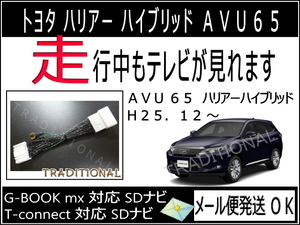 トヨタ ハリアー ハイブリッド ＡＶＵ６５

走行中もテレビが見れます

ＡＶＵ６５ ハリアーハイブリッド
Ｈ２５．１２～

TRADITIONAL

TRADITIONAL

TRADITIONAL

G-BOOK mx 対応 SDナビ
T-connect 対応 SDナビ

メール便発送 ＯＫ